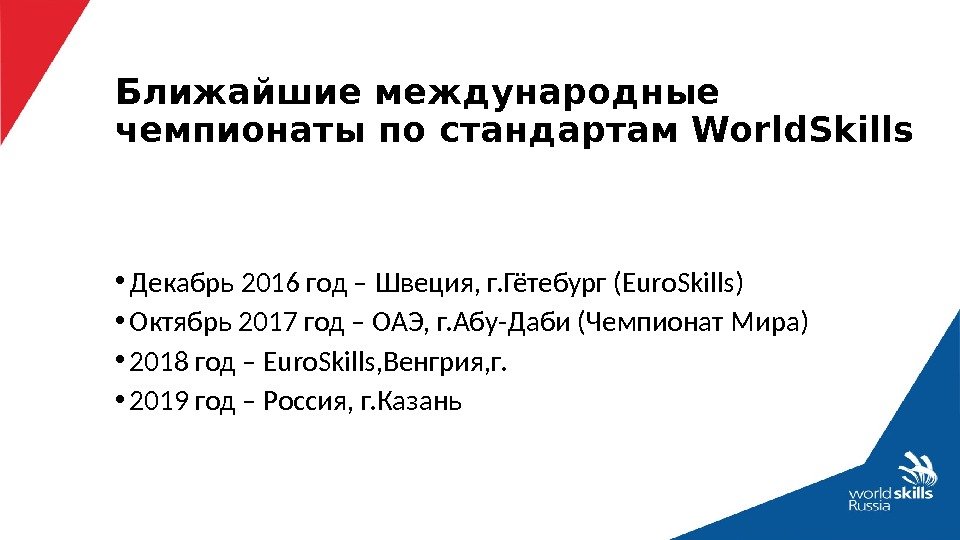 Ближайшие международные чемпионаты по стандартам WorldSkills

• Декабрь 2016 год – Швеция, г.Гётебург (EuroSkills)
• Октябрь 2017 год – ОАЭ, г.Абу-Даби (Чемпионат Мира)
• 2018 год – EuroSkills,Венгрия,г.
• 2019 год – Россия, г.Казань

worldskills
Russia